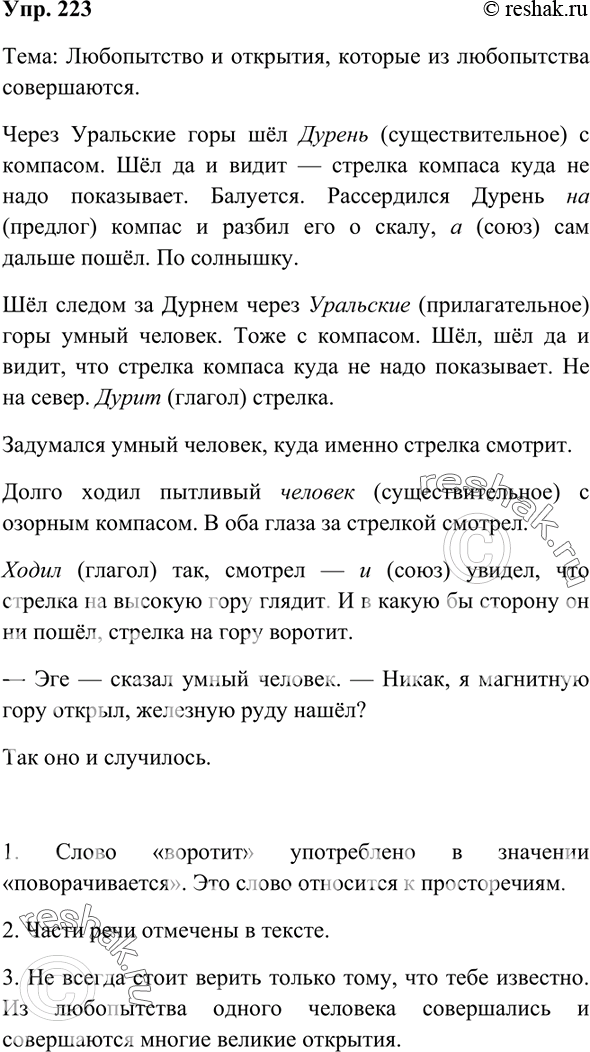 Упр. 223

© reshak.ru

Тема: Любопытство и открытия, которые из любопытства совершаются.

Через Уральские горы шёл Дурень (существительное) с компасом. Шёл да и видит — стрелка компаса куда не надо показывает. Балуется. Рассердился Дурень на (предлог) компас и разбил его о скалу, а (союз) сам дальше пошёл. По солнышку.

Шёл следом за Дурнем через Уральские (прилагательное) горы умный человек. Тоже с компасом. Шёл, шёл да и видит, что стрелка компаса куда не надо показывает. Не на север. Дурит (глагол) стрелка.

Задумался умный человек, куда именно стрелка смотрит.

Долго ходил пытливый человек (существительное) с озорным компасом. В оба глаза за стрелкой смотрел.

Ходил (глагол) так, смотрел — и (союз) увидел, что стрелка на высокую гору глядит. И в какую бы сторону он ни пошёл, стрелка на гору воротит.

— Эге — сказал умный человек. — Никак, я магнитную гору открыл, железную руду нашёл?

Так оно и случилось.

1. Слово «воротит» употреблено в значении «поворачивается». Это слово относится к просторечиям.

2. Части речи отмечены в тексте.

3. Не всегда стоит верить только тому, что тебе известно. Из любопытства одного человека совершались и совершаются многие великие открытия.

reshak.ru

reshak.ru